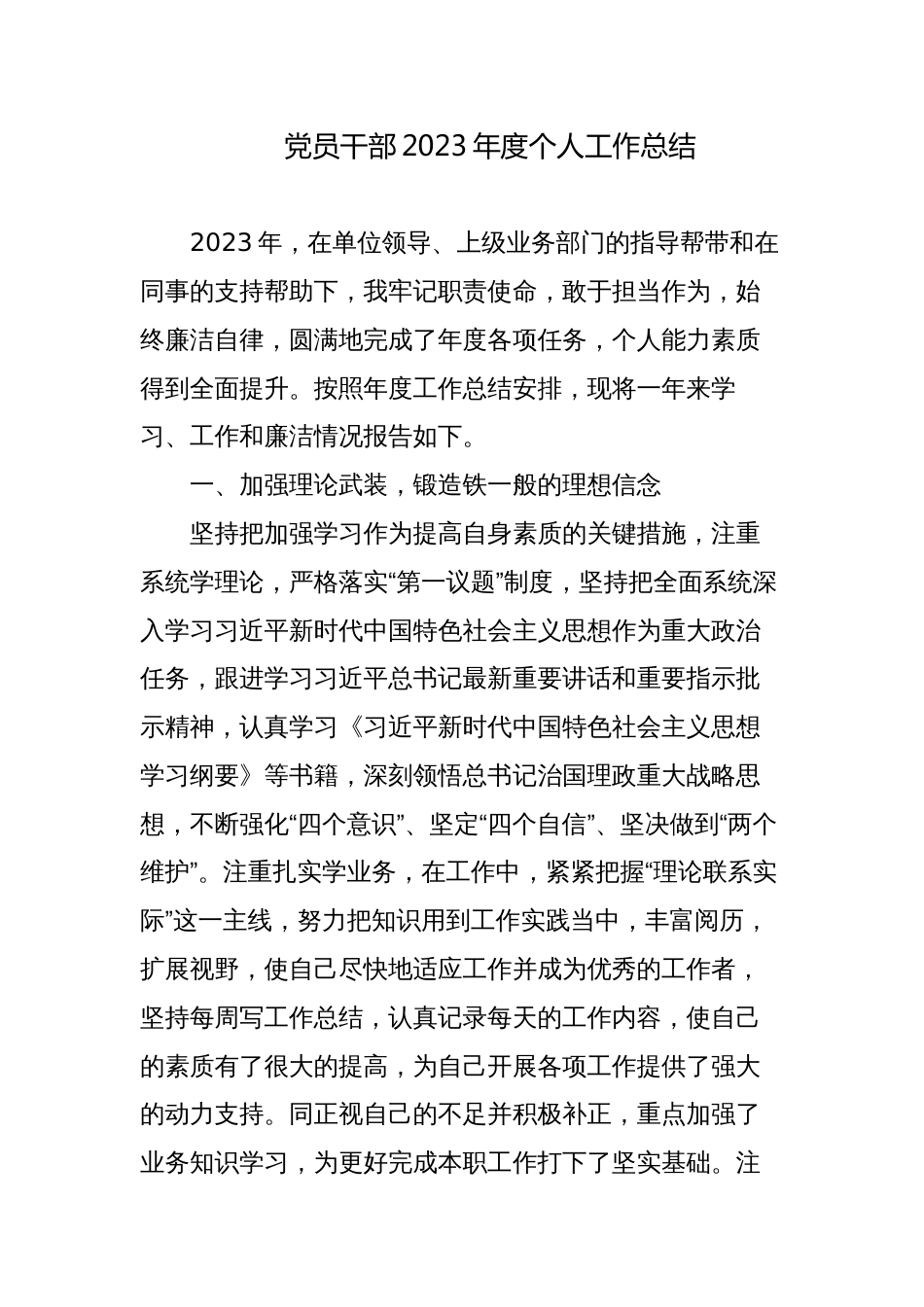 党员干部2023年度个人工作总结

2023年，在单位领导、上级业务部门的指导帮带和在同事的支持帮助下，我牢记职责使命，敢于担当作为，始终廉洁自律，圆满地完成了年度各项任务，个人能力素质得到全面提升。按照年度工作总结安排，现将一年来学习、工作和廉洁情况报告如下。

一、加强理论武装，锻造铁一般的理想信念

坚持把加强学习作为提高自身素质的关键措施，注重系统学理论，严格落实“第一议题”制度，坚持把全面系统深入学习习近平新时代中国特色社会主义思想作为重大政治任务，跟进学习习近平总书记最新重要讲话和重要指示批示精神，认真学习《习近平新时代中国特色社会主义思想学习纲要》等书籍，深刻领悟总书记治国理政重大战略思想，不断强化“四个意识”、坚定“四个自信”、坚决做到“两个维护”。注重扎实学业务，在工作中，紧紧把握“理论联系实际”这一主线，努力把知识用到工作实践当中，丰富阅历，扩展视野，使自己尽快地适应工作并成为优秀的工作者，坚持每周写工作总结，认真记录每天的工作内容，使自己的素质有了很大的提高，为自己开展各项工作提供了强大的动力支持。同正视自己的不足并积极补正，重点加强了业务知识学习，为更好完成本职工作打下了坚实基础。注